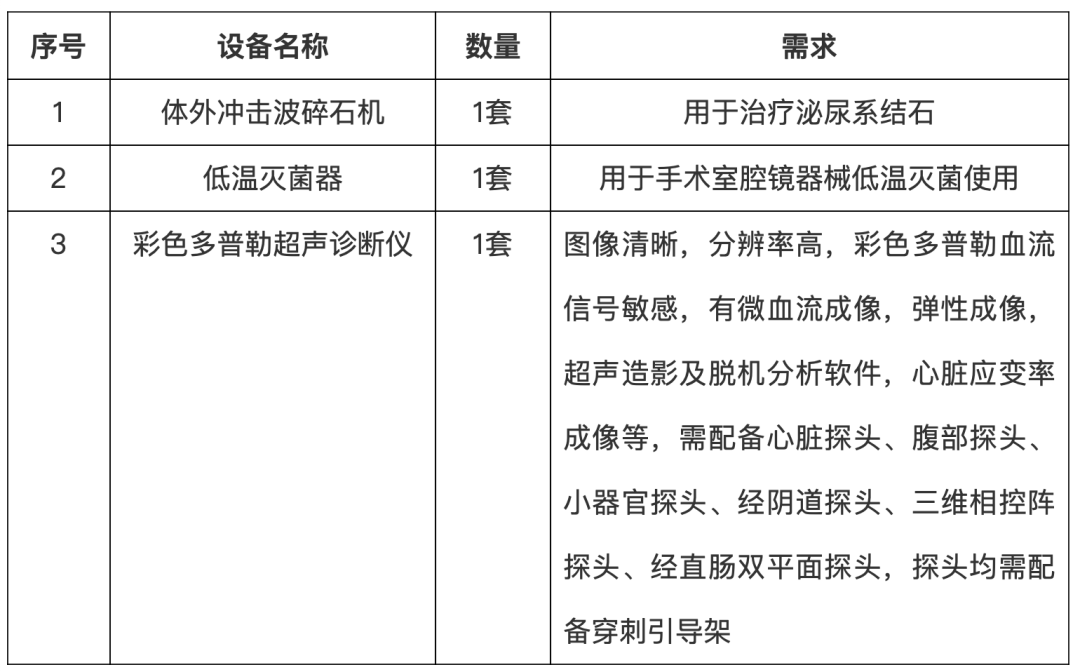 | 序号 | 设备名称 | 数量 | 需求 |
|---|---|---|---|
| 1 | 体外冲击波碎石机 | 1套 | 用于治疗泌尿系结石 |
| 2 | 低温灭菌器 | 1套 | 用于手术室腔镜器械低温灭菌使用 |
| 3 | 彩色多普勒超声诊断仪 | 1套 | 图像清晰，分辨率高，彩色多普勒血流信号敏感，有微血流成像，弹性成像，超声造影及脱机分析软件，心脏应变率成像等，需配备心脏探头、腹部探头、小器官探头、经阴道探头、三维相控阵探头、经直肠双平面探头，探头均需配备穿刺引导架 |